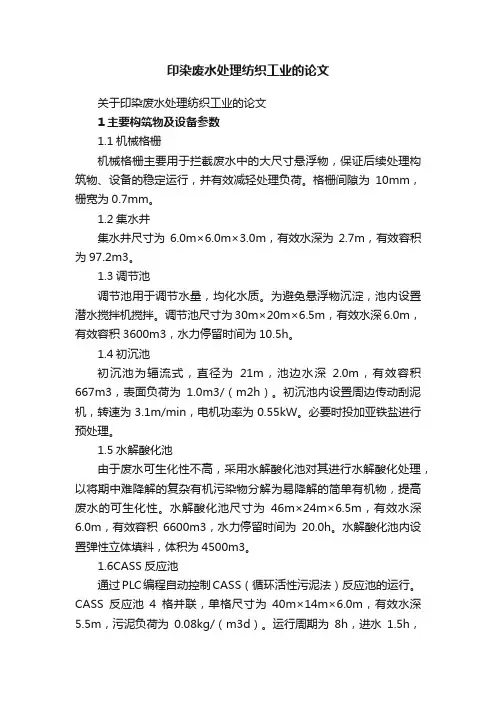 印染废水处理纺织工业的论文

关于印染废水处理纺织工业的论文

1 主要构筑物及设备参数

1.1 机械格栅

机械格栅主要用于拦截废水中的大尺寸悬浮物，保证后续处理构筑物、设备的稳定运行，并有效减轻处理负荷。格栅间隙为 10mm，栅宽为 0.7mm。

1.2 集水井

集水井尺寸为 6.0m×6.0m×3.0m，有效水深为 2.7m，有效容积为 97.2m3。

1.3 调节池

调节池用于调节水量，均化水质。为避免悬浮物沉淀，池内设置潜水搅拌机搅拌。调节池尺寸为 30m×20m×6.5m，有效水深 6.0m，有效容积 3600m3，水力停留时间为 10.5h。

1.4 初沉池

初沉池为辐流式，直径为 21m，池边水深 2.0m，有效容积 667m3，表面负荷为 1.0m3/（m2h）。初沉池内设置周边传动刮泥机，转速为 3.1m/min，电机功率为 0.55kW。必要时投加亚铁盐进行预处理。

1.5 水解酸化池

由于废水可生化性不高，采用水解酸化池对其进行水解酸化处理，以将期中难降解的复杂有机污染物分解为易降解的简单有机物，提高废水的可生化性。水解酸化池尺寸为 46m×24m×6.5m，有效水深 6.0m，有效容积 6600m3，水力停留时间为 20.0h。水解酸化池内设置弹性立体填料，体积为 4500m3。

1.6CASS 反应池

通过 PLC 编程自动控制 CASS（循环活性污泥法）反应池的运行。CASS 反应池 4 格并联，单格尺寸为 40m×14m×6.0m，有效水深 5.5m，污泥负荷为 0.08kg/（m3d）。运行周期为 8h，进水 1.5h，